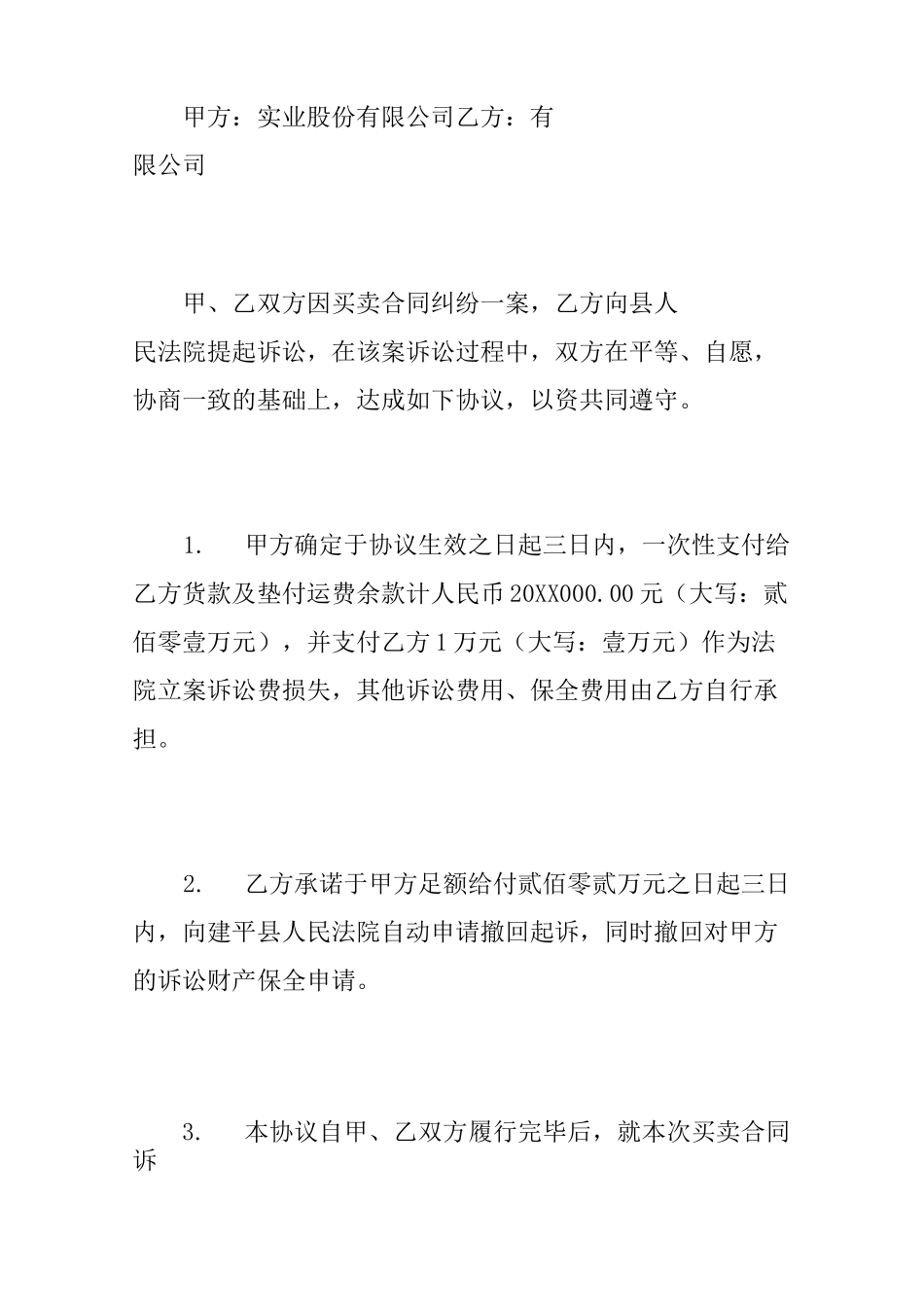 甲方：实业股份有限公司乙方：有限公司

甲、乙双方因买卖合同纠纷一案，乙方向县人民法院提起诉讼，在该案诉讼过程中，双方在平等、自愿，协商一致的基础上，达成如下协议，以资共同遵守。

1.　甲方确定于协议生效之日起三日内，一次性支付给乙方货款及垫付运费余款计人民币20XX000.00元（大写：贰佰零壹万元），并支付乙方1万元（大写：壹万元）作为法院立案诉讼费损失，其他诉讼费用、保全费用由乙方自行承担。

2.　乙方承诺于甲方足额给付贰佰零贰万元之日起三日内，向建平县人民法院自动申请撤回起诉，同时撤回对甲方的诉讼财产保全申请。

3.　本协议自甲、乙双方履行完毕后，就本次买卖合同诉